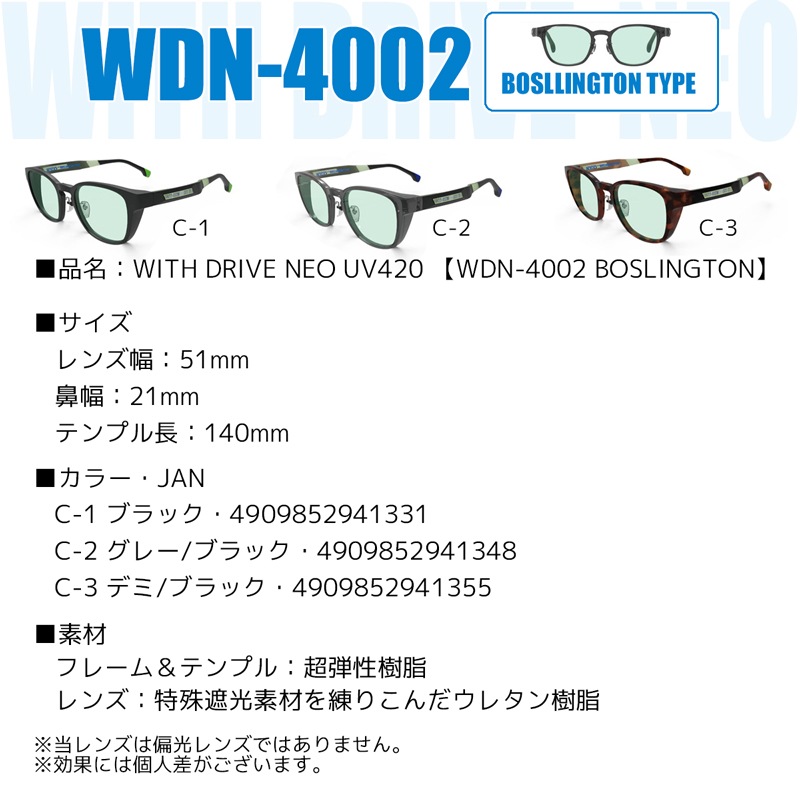 WITH DRIVE NEO

WDN-4002

BOSLLINGTON TYPE

C-1

C-2

C-3

■品名：WITH DRIVE NEO UV420 【WDN-4002 BOSLINGTON】

■サイズ
レンズ幅：51mm
鼻幅：21mm
テンプル長：140mm

■カラー・JAN
C-1 ブラック・4909852941331
C-2 グレー/ブラック・4909852941348
C-3 デミ/ブラック・4909852941355

■素材
フレーム＆テンプル：超弾性樹脂
レンズ：特殊遮光素材を練りこんだウレタン樹脂

※当レンズは偏光レンズではありません。
※効果には個人差がございます。